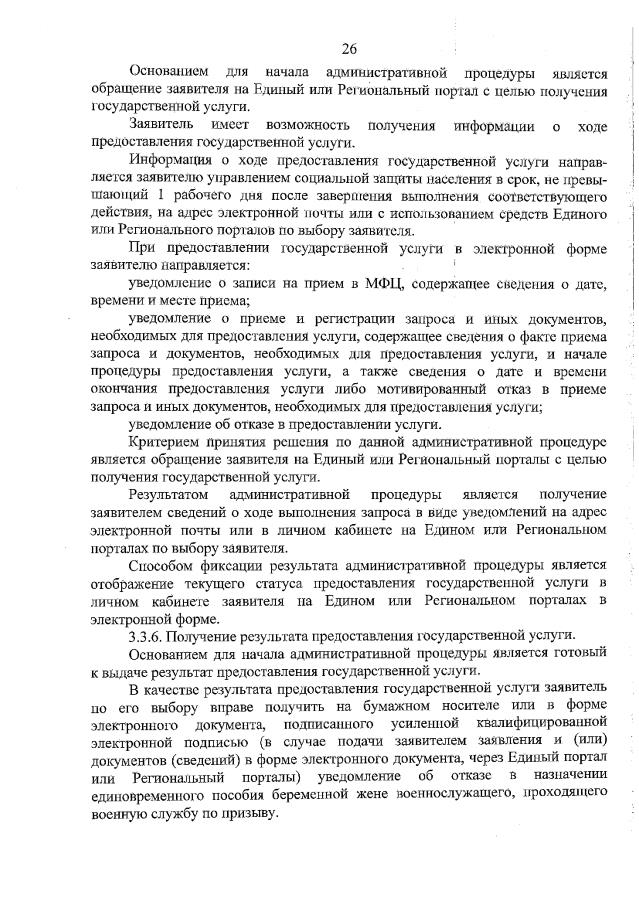 26

Основанием для начала административной процедуры является обращение заявителя на Единый или Региональный портал с целью получения государственной услуги.

Заявитель имеет возможность получения информации о ходе предоставления государственной услуги.

Информация о ходе предоставления государственной услуги направляется заявителю управлением социальной защиты населения в срок, не превышающий 1 рабочего дня после завершения выполнения соответствующего действия, на адрес электронной почты или с использованием средств Единого или Регионального порталов по выбору заявителя.

При предоставлении государственной услуги в электронной форме заявителю направляется:

уведомление о записи на прием в МФЦ, содержащее сведения о дате, времени и месте приема;

уведомление о приеме и регистрации запроса и иных документов, необходимых для предоставления услуги, содержащее сведения о факте приема запроса и документов, необходимых для предоставления услуги, и начале процедуры предоставления услуги, а также сведения о дате и времени окончания предоставления услуги либо мотивированный отказ в приеме запроса и иных документов, необходимых для предоставления услуги;

уведомление об отказе в предоставлении услуги.

Критерием принятия решения по данной административной процедуре является обращение заявителя на Единый или Региональный порталы с целью получения государственной услуги.

Результатом административной процедуры является получение заявителем сведений о ходе выполнения запроса в виде уведомлений на адрес электронной почты или в личном кабинете на Едином или Региональном порталах по выбору заявителя.

Способом фиксации результата административной процедуры является отображение текущего статуса предоставления государственной услуги в личном кабинете заявителя на Едином или Региональном порталах в электронной форме.

3.3.6. Получение результата предоставления государственной услуги.

Основанием для начала административной процедуры является готовый к выдаче результат предоставления государственной услуги.

В качестве результата предоставления государственной услуги заявитель по его выбору вправе получить на бумажном носителе или в форме электронного документа, подписанного усиленной квалифицированной электронной подписью (в случае подачи заявителем заявления и (или) документов (сведений) в форме электронного документа, через Единый портал или Региональный порталы) уведомление об отказе в назначении единовременного пособия беременной жене военнослужащего, проходящего военную службу по призыву.